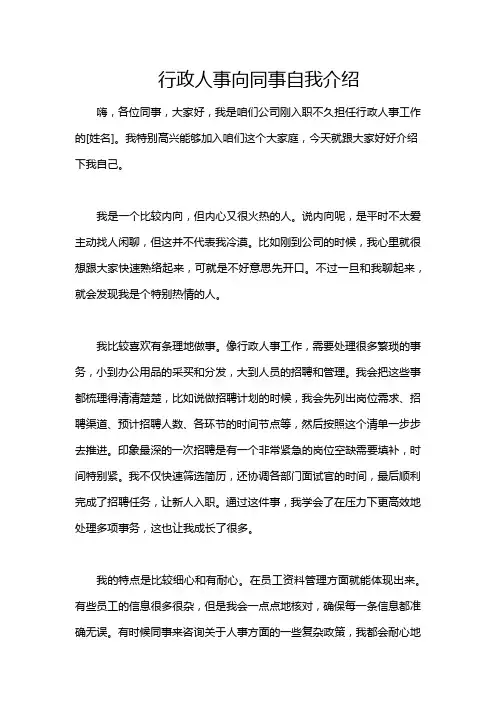 行政人事向同事自我介绍

嗨，各位同事，大家好，我是咱们公司刚入职不久担任行政人事工作的[姓名]。我特别高兴能够加入咱们这个大家庭，今天就跟大家好好介绍下我自己。

我是一个比较内向，但内心又很火热的人。说内向呢，是平时不太爱主动找人闲聊，但这并不代表我冷漠。比如刚到公司的时候，我心里就很想跟大家快速熟络起来，可就是不好意思先开口。不过一旦和我聊起来，就会发现我是个特别热情的人。

我比较喜欢有条理地做事。像行政人事工作，需要处理很多繁琐的事务，小到办公用品的采买和分发，大到人员的招聘和管理。我会把这些事都梳理得清清楚楚，比如说做招聘计划的时候，我会先列出岗位需求、招聘渠道、预计招聘人数、各环节的时间节点等，然后按照这个清单一步步去推进。印象最深的一次招聘是有一个非常紧急的岗位空缺需要填补，时间特别紧。我不仅快速筛选简历，还协调各部门面试官的时间，最后顺利完成了招聘任务，让新人入职。通过这件事，我学会了在压力下更高效地处理多项事务，这也让我成长了很多。

我的特点是比较细心和有耐心。在员工资料管理方面就能体现出来。有些员工的信息很多很杂，但是我会一点点地核对，确保每一条信息都准确无误。有时候同事来咨询关于人事方面的一些复杂政策，我都会耐心地